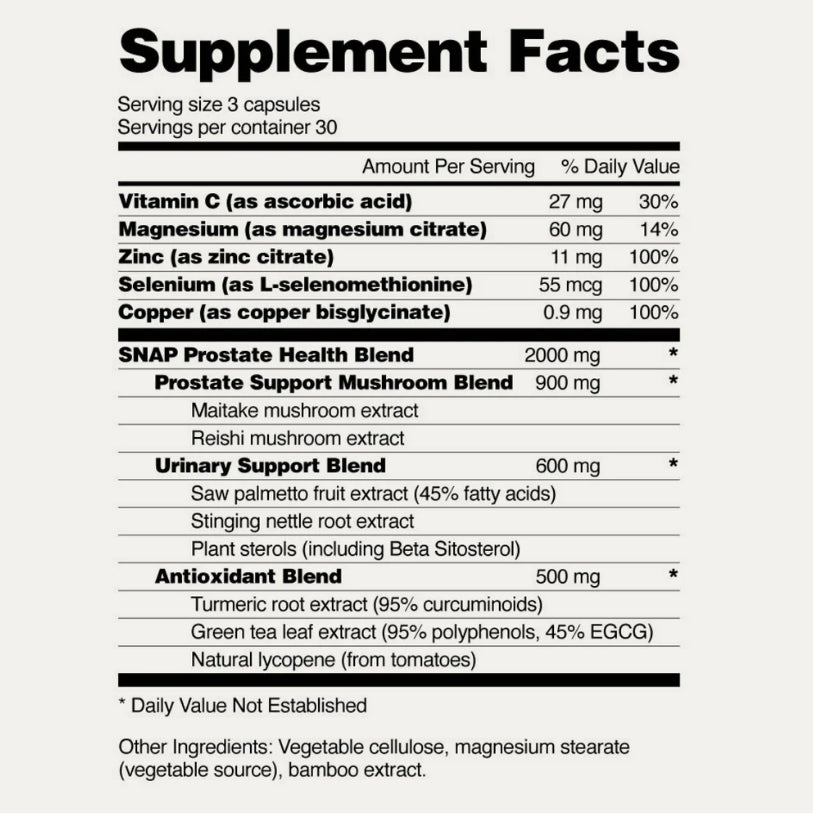 Supplement Facts

Serving size 3 capsules
Servings per container 30

| | Amount Per Serving | % Daily Value |
|---|---|---|
| Vitamin C (as ascorbic acid) | 27 mg | 30% |
| Magnesium (as magnesium citrate) | 60 mg | 14% |
| Zinc (as zinc citrate) | 11 mg | 100% |
| Selenium (as L-selenomethionine) | 55 mcg | 100% |
| Copper (as copper bisglycinate) | 0.9 mg | 100% |
| SNAP Prostate Health Blend | 2000 mg | * |
| Prostate Support Mushroom Blend | 900 mg | * |
| Maitake mushroom extract | | |
| Reishi mushroom extract | | |
| Urinary Support Blend | 600 mg | * |
| Saw palmetto fruit extract (45% fatty acids) | | |
| Stinging nettle root extract | | |
| Plant sterols (including Beta Sitosterol) | | |
| Antioxidant Blend | 500 mg | * |
| Turmeric root extract (95% curcuminoids) | | |
| Green tea leaf extract (95% polyphenols, 45% EGCG) | | |
| Natural lycopene (from tomatoes) | | |

* Daily Value Not Established

Other Ingredients: Vegetable cellulose, magnesium stearate (vegetable source), bamboo extract.